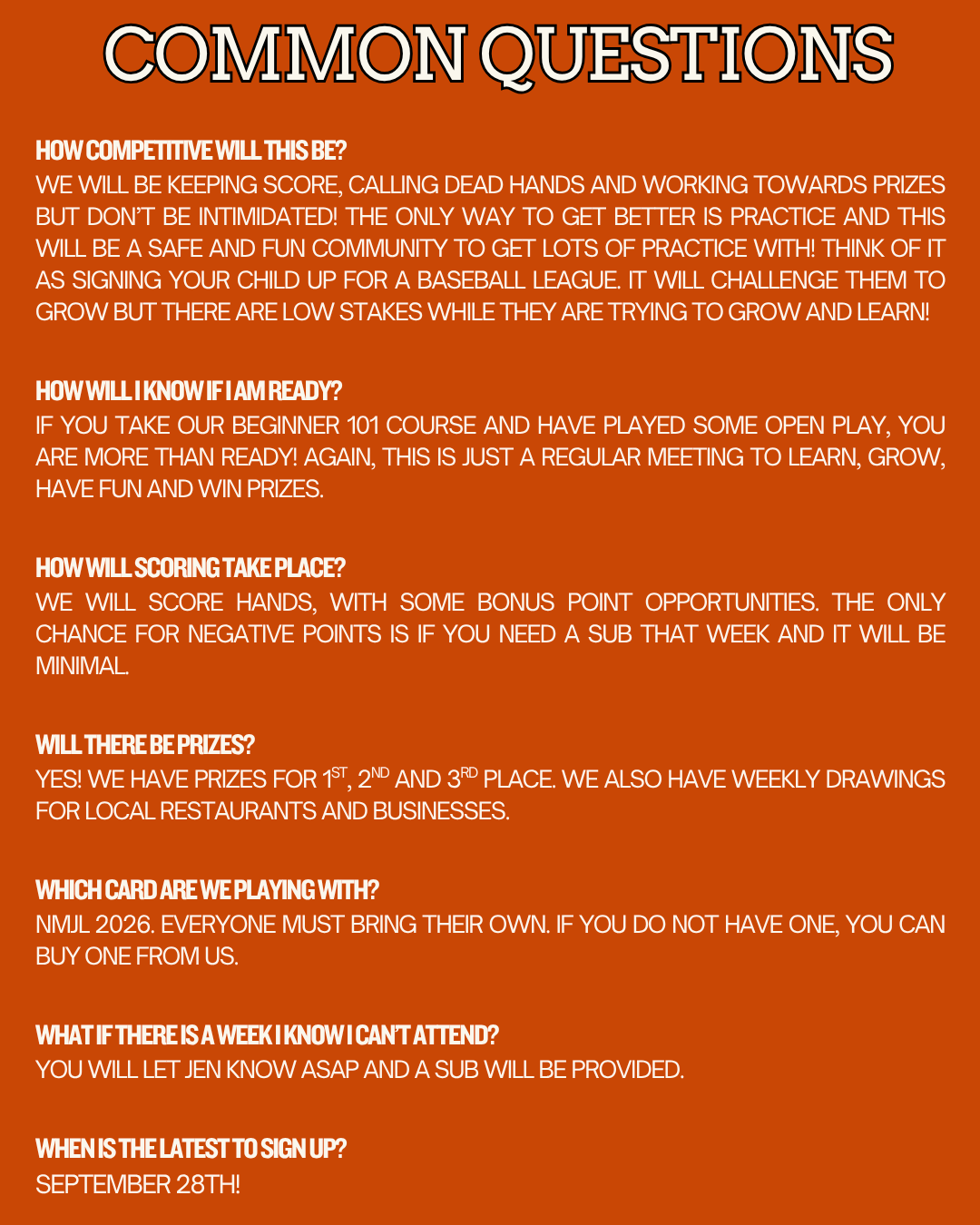 COMMON QUESTIONS

HOW COMPETITIVE WILL THIS BE?
WE WILL BE KEEPING SCORE, CALLING DEAD HANDS AND WORKING TOWARDS PRIZES BUT DON'T BE INTIMIDATED! THE ONLY WAY TO GET BETTER IS PRACTICE AND THIS WILL BE A SAFE AND FUN COMMUNITY TO GET LOTS OF PRACTICE WITH! THINK OF IT AS SIGNING YOUR CHILD UP FOR A BASEBALL LEAGUE. IT WILL CHALLENGE THEM TO GROW BUT THERE ARE LOW STAKES WHILE THEY ARE TRYING TO GROW AND LEARN!

HOW WILL I KNOW IF I AM READY?
IF YOU TAKE OUR BEGINNER 101 COURSE AND HAVE PLAYED SOME OPEN PLAY, YOU ARE MORE THAN READY! AGAIN, THIS IS JUST A REGULAR MEETING TO LEARN, GROW, HAVE FUN AND WIN PRIZES.

HOW WILL SCORING TAKE PLACE?
WE WILL SCORE HANDS, WITH SOME BONUS POINT OPPORTUNITIES. THE ONLY CHANCE FOR NEGATIVE POINTS IS IF YOU NEED A SUB THAT WEEK AND IT WILL BE MINIMAL.

WILL THERE BE PRIZES?
YES! WE HAVE PRIZES FOR 1ST, 2ND AND 3RD PLACE. WE ALSO HAVE WEEKLY DRAWINGS FOR LOCAL RESTAURANTS AND BUSINESSES.

WHICH CARD ARE WE PLAYING WITH?
NMJL 2026. EVERYONE MUST BRING THEIR OWN. IF YOU DO NOT HAVE ONE, YOU CAN BUY ONE FROM US.

WHAT IF THERE IS A WEEK I KNOW I CAN'T ATTEND?
YOU WILL LET JEN KNOW ASAP AND A SUB WILL BE PROVIDED.

WHEN IS THE LATEST TO SIGN UP?
SEPTEMBER 28TH!